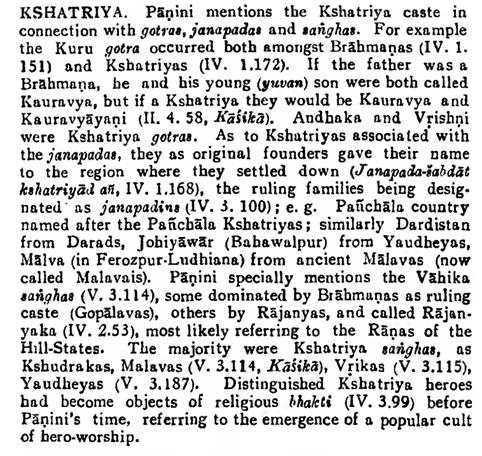 KSHATRIYA. Pāṇini mentions the Kshatriya caste in connection with gotras, janapadas and saṅghas. For example the Kuru gotra occurred both amongst Brāhmaṇas (IV. 1. 151) and Kshatriyas (IV. 1.172). If the father was a Brāhmaṇa, he and his young (yuvan) son were both called Kauravya, but if a Kshatriya they would be Kauravya and Kauravyāyaṇi (II. 4. 58, Kāśikā). Andhaka and Vṛishṇi were Kshatriya gotras. As to Kshatriyas associated with the janapadas, they as original founders gave their name to the region where they settled down (Janapada-śabdāt kshatriyād añ, IV. 1.168), the ruling families being designated as janapadins (IV. 3. 100); e. g. Pañchāla country named after the Pañchāla Kshatriyas; similarly Dardistan from Darads, Johiyāwār (Bahawalpur) from Yaudheyas, Mālva (in Ferozpur-Ludhiana) from ancient Mālavas (now called Malavais). Pāṇini specially mentions the Vāhika saṅghas (V. 3.114), some dominated by Brāhmaṇas as ruling caste (Gopālavas), others by Rājanyas, and called Rājanyaka (IV. 2.53), most likely referring to the Rāṇas of the Hill-States. The majority were Kshatriya saṅghas, as Kshudrakas, Malavas (V. 3.114, Kāśikā), Vṛikas (V. 3.115), Yaudheyas (V. 3.187). Distinguished Kshatriya heroes had become objects of religious bhakti (IV. 3.99) before Pāṇini's time, referring to the emergence of a popular cult of hero-worship.